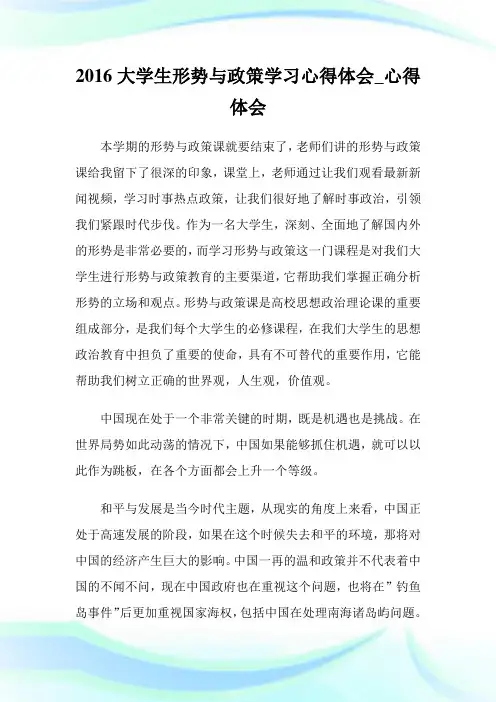 2016 大学生形势与政策学习心得体会_心得体会

本学期的形势与政策课就要结束了，老师们讲的形势与政策课给我留下了很深的印象，课堂上，老师通过让我们观看最新新闻视频，学习时事热点政策，让我们很好地了解时事政治，引领我们紧跟时代步伐。作为一名大学生，深刻、全面地了解国内外的形势是非常必要的，而学习形势与政策这一门课程是对我们大学生进行形势与政策教育的主要渠道，它帮助我们掌握正确分析形势的立场和观点。形势与政策课是高校思想政治理论课的重要组成部分，是我们每个大学生的必修课程，在我们大学生的思想政治教育中担负了重要的使命，具有不可替代的重要作用，它能帮助我们树立正确的世界观，人生观，价值观。

中国现在处于一个非常关键的时期，既是机遇也是挑战。在世界局势如此动荡的情况下，中国如果能够抓住机遇，就可以以此作为跳板，在各个方面都会上升一个等级。

和平与发展是当今时代主题，从现实的角度上来看，中国正处于高速发展的阶段，如果在这个时候失去和平的环境，那将对中国的经济产生巨大的影响。中国一再的温和政策并不代表着中国的不闻不问，现在中国政府也在重视这个问题，也将在”钓鱼岛事件”后更加重视国家海权，包括中国在处理南海诸岛屿问题。